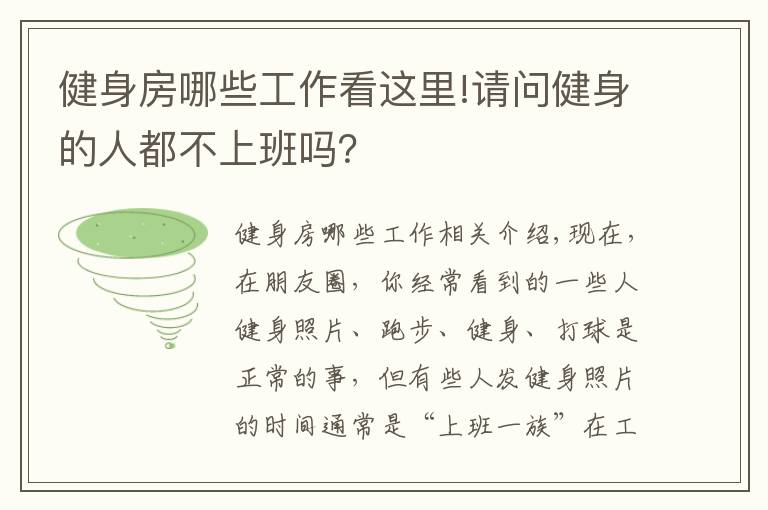 健身房哪些工作看这里!请问健身的人都不上班吗?

健身房哪些工作相关介绍,现在,在朋友圈,你经常看到的一些人健身照片、跑步、健身、打球是正常的事,但有些人发健身照片的时间通常是“上班一族”在工